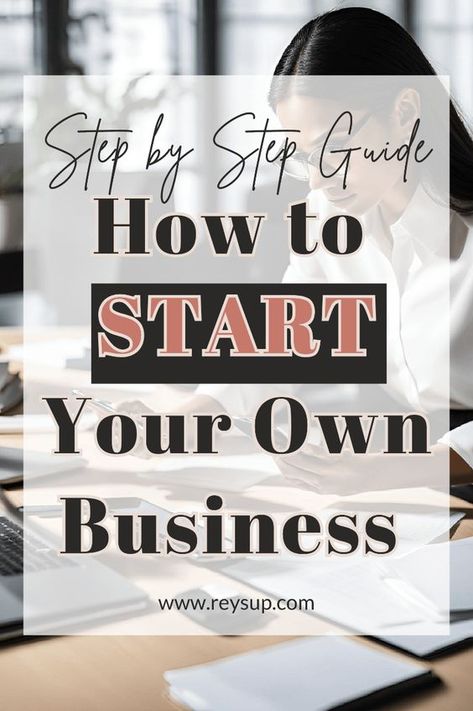 Step by Step Guide

How to
START
Your Own
Business

www.reysup.com